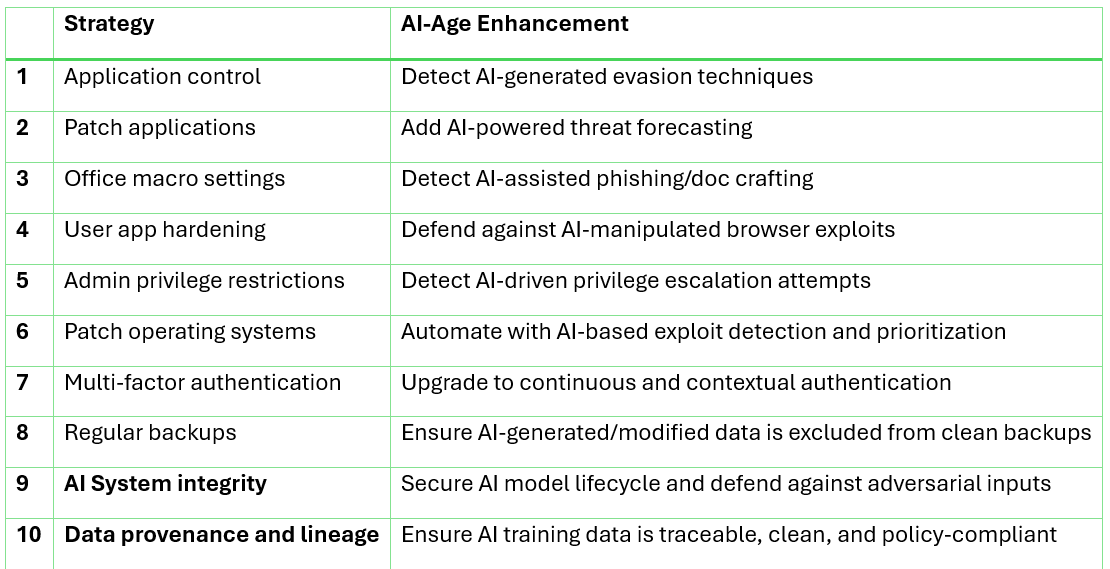 |  | Strategy | AI-Age Enhancement |
|---|---|---|
| 1 | Application control | Detect AI-generated evasion techniques |
| 2 | Patch applications | Add AI-powered threat forecasting |
| 3 | Office macro settings | Detect AI-assisted phishing/doc crafting |
| 4 | User app hardening | Defend against AI-manipulated browser exploits |
| 5 | Admin privilege restrictions | Detect AI-driven privilege escalation attempts |
| 6 | Patch operating systems | Automate with AI-based exploit detection and prioritization |
| 7 | Multi-factor authentication | Upgrade to continuous and contextual authentication |
| 8 | Regular backups | Ensure AI-generated/modified data is excluded from clean backups |
| 9 | AI System integrity | Secure AI model lifecycle and defend against adversarial inputs |
| 10 | Data provenance and lineage | Ensure AI training data is traceable, clean, and policy-compliant |